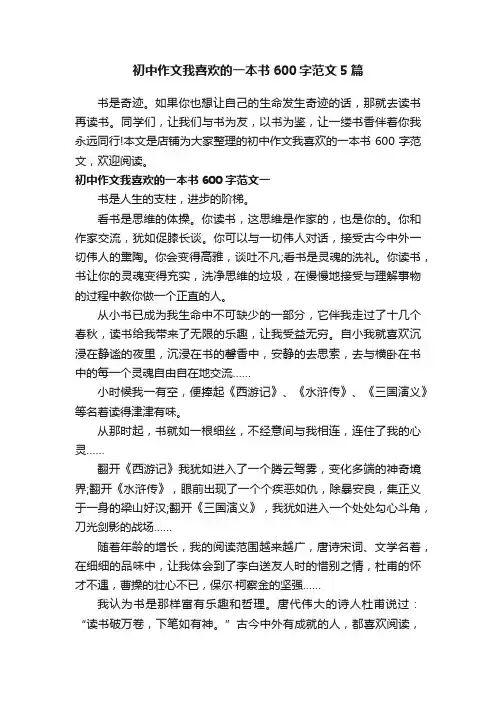 初中作文我喜欢的一本书 600 字范文 5 篇

书是奇迹。如果你也想让自己的生命发生奇迹的话，那就去读书再读书。同学们，让我们与书为友，以书为鉴，让一缕书香伴着你我永远同行!本文是店铺为大家整理的初中作文我喜欢的一本书 600 字范文，欢迎阅读。

初中作文我喜欢的一本书 600 字范文一

书是人生的支柱，进步的阶梯。

看书是思维的体操。你读书，这思维是作家的，也是你的。你和作家交流，犹如促膝长谈。你可以与一切伟人对话，接受古今中外一切伟人的熏陶。你会变得高雅，谈吐不凡;看书是灵魂的洗礼。你读书，书让你的灵魂变得充实，洗净思维的垃圾，在慢慢地接受与理解事物的过程中教你做一个正直的人。

从小书已成为我生命中不可缺少的一部分，它伴我走过了十几个春秋，读书给我带来了无限的乐趣，让我受益无穷。自小我就喜欢沉浸在静谧的夜里，沉浸在书的馨香中，安静的去思索，去与横卧在书中的每一个灵魂自由自在地交流……

小时候我一有空，便捧起《西游记》、《水浒传》、《三国演义》等名著读得津津有味。

从那时起，书就如一根细丝，不经意间与我相连，连住了我的心灵……

翻开《西游记》我犹如进入了一个腾云驾雾，变化多端的神奇境界;翻开《水浒传》，眼前出现了一个个疾恶如仇，除暴安良，集正义于一身的梁山好汉;翻开《三国演义》，我犹如进入一个处处勾心斗角，刀光剑影的战场……

随着年龄的增长，我的阅读范围越来越广，唐诗宋词、文学名著，在细细的品味中，让我体会到了李白送友人时的惜别之情，杜甫的怀才不遇，曹操的壮心不已，保尔·柯察金的坚强……

我认为书是那样富有乐趣和哲理。唐代伟大的诗人杜甫说过：“读书破万卷，下笔如有神。”古今中外有成就的人，都喜欢阅读，